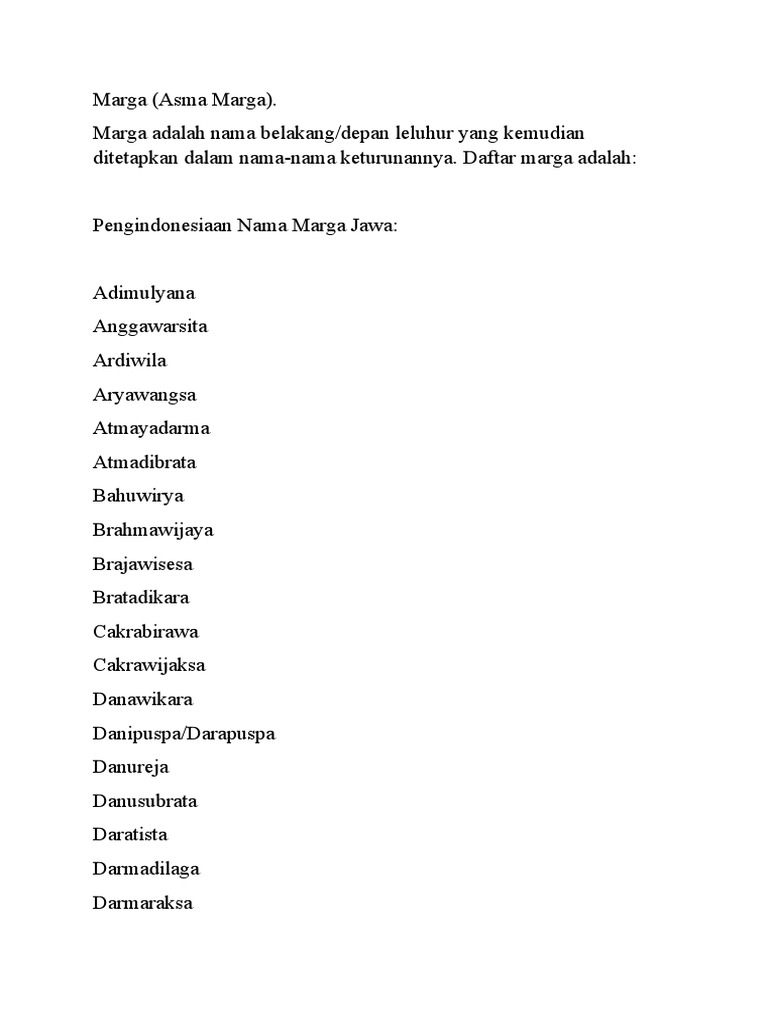 Marga (Asma Marga).

Marga adalah nama belakang/depan leluhur yang kemudian ditetapkan dalam nama-nama keturunannya. Daftar marga adalah:

Pengindonesiaan Nama Marga Jawa:

Adimulyana

Anggawarsita

Ardiwila

Aryawangsa

Atmayadarma

Atmadibrata

Bahuwirya

Brahmawijaya

Brajawisesa

Bratadikara

Cakrabirawa

Cakrawijaksa

Danawikara

Danipuspa/Darapuspa

Danureja

Danusubrata

Daratista

Darmadilaga

Darmaraksa